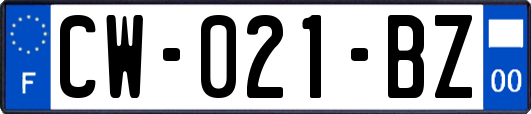 F
CW-021-BZ
00